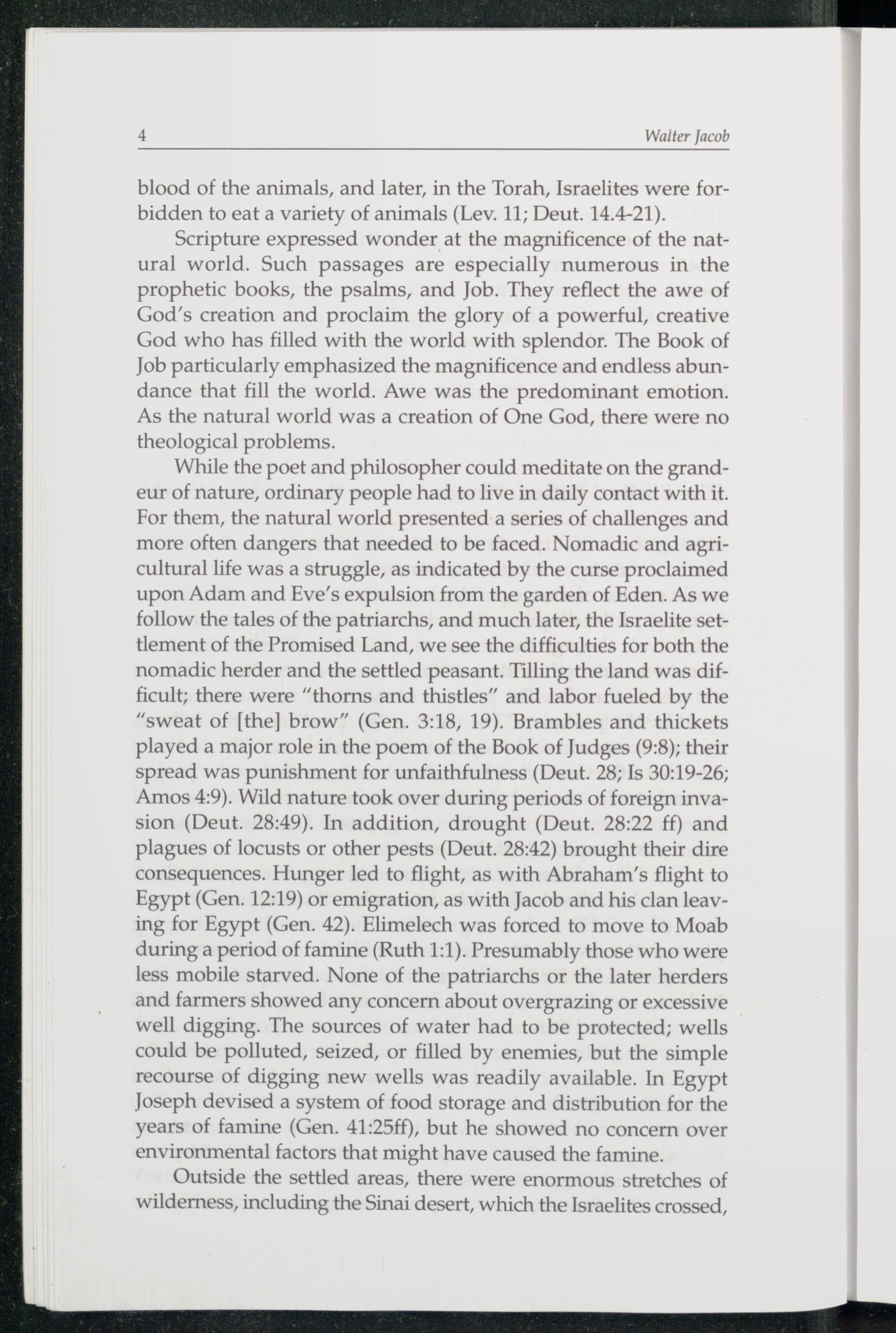 4 Walter Jacob

blood of the animals, and later, in the Torah, Israelites were forbidden to eat a variety of animals (Lev. 11; Deut. 14.4-21).

Scripture expressed wonder at the magnificence of the natural world. Such passages are especially numerous in the prophetic books, the psalms, and Job. They reflect the awe of God's creation and proclaim the glory of a powerful, creative God who has filled with the world with splendor. The Book of Job particularly emphasized the magnificence and endless abundance that fill the world. Awe was the predominant emotion. As the natural world was a creation of One God, there were no theological problems.

While the poet and philosopher could meditate on the grandeur of nature, ordinary people had to live in daily contact with it. For them, the natural world presented a series of challenges and more often dangers that needed to be faced. Nomadic and agricultural life was a struggle, as indicated by the curse proclaimed upon Adam and Eve's expulsion from the garden of Eden. As we follow the tales of the patriarchs, and much later, the Israelite settlement of the Promised Land, we see the difficulties for both the nomadic herder and the settled peasant. Tilling the land was difficult; there were "thorns and thistles" and labor fueled by the "sweat of [the] brow" (Gen. 3:18, 19). Brambles and thickets played a major role in the poem of the Book of Judges (9:8); their spread was punishment for unfaithfulness (Deut. 28; Is 30:19-26; Amos 4:9). Wild nature took over during periods of foreign invasion (Deut. 28:49). In addition, drought (Deut. 28:22 ff) and plagues of locusts or other pests (Deut. 28:42) brought their dire consequences. Hunger led to flight, as with Abraham's flight to Egypt (Gen. 12:19) or emigration, as with Jacob and his clan leaving for Egypt (Gen. 42). Elimelech was forced to move to Moab during a period of famine (Ruth 1:1). Presumably those who were less mobile starved. None of the patriarchs or the later herders and farmers showed any concern about overgrazing or excessive well digging. The sources of water had to be protected; wells could be polluted, seized, or filled by enemies, but the simple recourse of digging new wells was readily available. In Egypt Joseph devised a system of food storage and distribution for the years of famine (Gen. 41:25ff), but he showed no concern over environmental factors that might have caused the famine.

Outside the settled areas, there were enormous stretches of wilderness, including the Sinai desert, which the Israelites crossed,